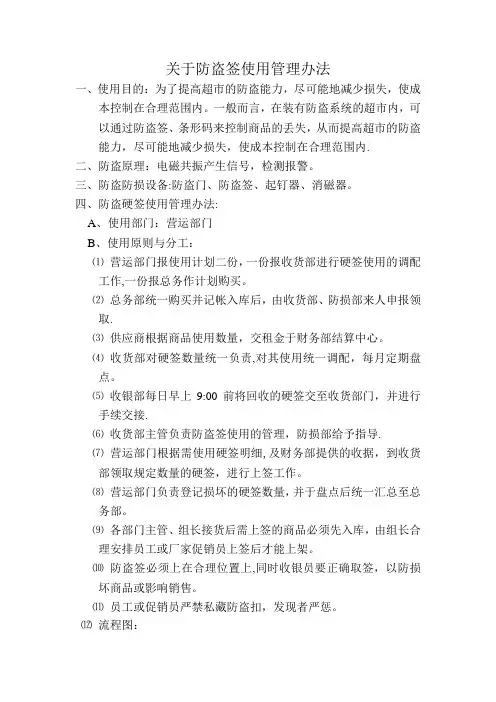 关于防盗签使用管理办法

一、使用目的：为了提高超市的防盗能力，尽可能地减少损失，使成本控制在合理范围内。一般而言，在装有防盗系统的超市内，可以通过防盗签、条形码来控制商品的丢失，从而提高超市的防盗能力，尽可能地减少损失，使成本控制在合理范围内.

二、防盗原理：电磁共振产生信号，检测报警。

三、防盗防损设备:防盗门、防盗签、起钉器、消磁器。

四、防盗硬签使用管理办法:

A、使用部门：营运部门

B、使用原则与分工：

⑴ 营运部门报使用计划二份，一份报收货部进行硬签使用的调配工作,一份报总务作计划购买。

⑵ 总务部统一购买并记帐入库后，由收货部、防损部来人申报领取.

⑶ 供应商根据商品使用数量，交租金于财务部结算中心。

⑷ 收货部对硬签数量统一负责,对其使用统一调配，每月定期盘点。

⑸ 收银部每日早上 9:00 前将回收的硬签交至收货部门，并进行手续交接.

⑹ 收货部主管负责防盗签使用的管理，防损部给予指导.

⑺ 营运部门根据需使用硬签明细,及财务部提供的收据，到收货部领取规定数量的硬签，进行上签工作。

⑻ 营运部门负责登记损坏的硬签数量，并于盘点后统一汇总至总务部。

⑼ 各部门主管、组长接货后需上签的商品必须先入库，由组长合理安排员工或厂家促销员上签后才能上架。

⑽ 防盗签必须上在合理位置上,同时收银员要正确取签，以防损坏商品或影响销售。

⑾ 员工或促销员严禁私藏防盗扣，发现者严惩。

⑿ 流程图：